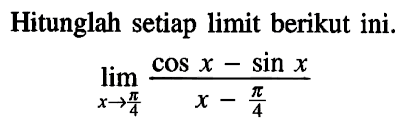 Hitunglah setiap limit berikut ini.

$\lim_{x \to \frac{\pi}{4}} \frac{\cos x - \sin x}{x - \frac{\pi}{4}}$